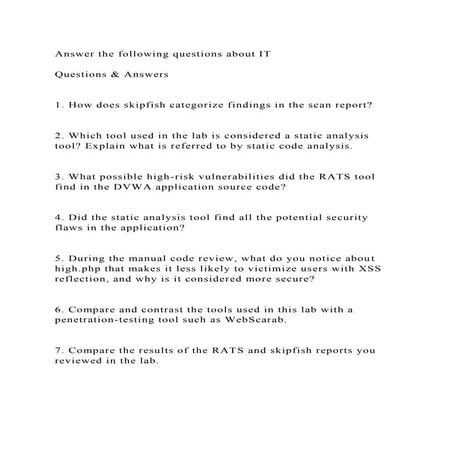 Answer the following questions about IT

Questions & Answers

1. How does skipfish categorize findings in the scan report?

2. Which tool used in the lab is considered a static analysis tool? Explain what is referred to by static code analysis.

3. What possible high-risk vulnerabilities did the RATS tool find in the DVWA application source code?

4. Did the static analysis tool find all the potential security flaws in the application?

5. During the manual code review, what do you notice about high.php that makes it less likely to victimize users with XSS reflection, and why is it considered more secure?

6. Compare and contrast the tools used in this lab with a penetration-testing tool such as WebScarab.

7. Compare the results of the RATS and skipfish reports you reviewed in the lab.